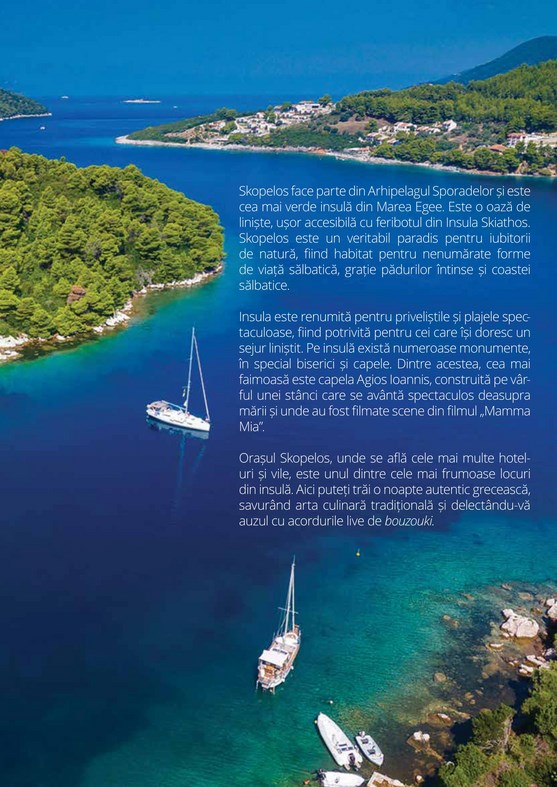 Skopelos face parte din Arhipelagul Sporadelor și este cea mai verde insulă din Marea Egee. Este o oază de liniște, ușor accesibilă cu feribotul din Insula Skiathos. Skopelos este un veritabil paradis pentru iubitorii de natură, fiind habitat pentru nenumărate forme de viață sălbatică, grație pădurilor întinse și coastei sălbatice.

Insula este renumită pentru priveliștile și plajele spectaculoase, fiind potrivită pentru cei care își doresc un sejur liniștit. Pe insulă există numeroase monumente, în special biserici și capele. Dintre acestea, cea mai faimoasă este capela Agios Ioannis, construită pe vârful unei stânci care se avântă spectaculos deasupra mării și unde au fost filmate scene din filmul „Mamma Mia".

Orașul Skopelos, unde se află cele mai multe hoteluri și vile, este unul dintre cele mai frumoase locuri din insulă. Aici puteți trăi o noapte autentic grecească, savurând arta culinară tradițională și delectându-vă auzul cu acordurile live de bouzouki.